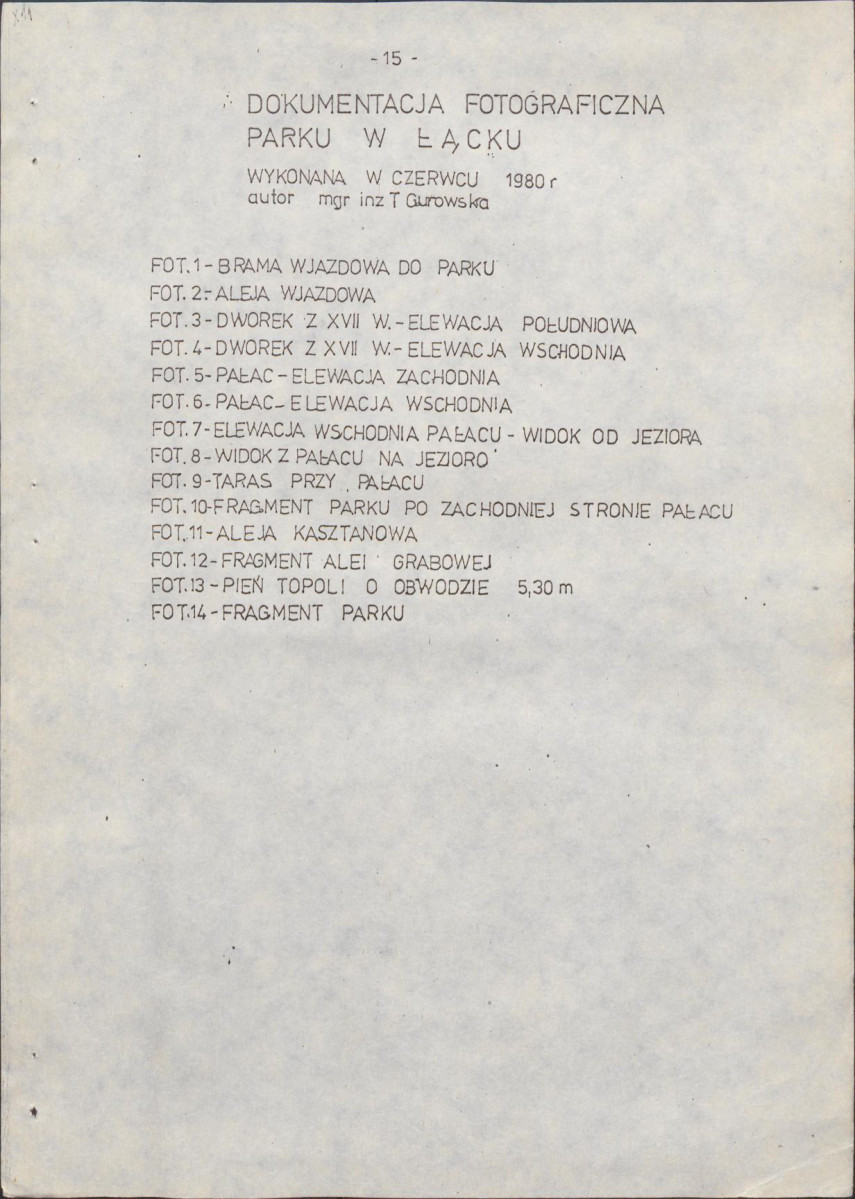 - 15 -

DOKUMENTACJA FOTOGRAFICZNA PARKU W ŁĄCKU

WYKONANA W CZERWCU 1980 r
autor mgr inz T Gurowska

FOT. 1 - BRAMA WJAZDOWA DO PARKU
FOT. 2 - ALEJA WJAZDOWA
FOT. 3 - DWOREK Z XVII W. - ELEWACJA POŁUDNIOWA
FOT. 4 - DWOREK Z XVII W. - ELEWACJA WSCHODNIA
FOT. 5 - PAŁAC - ELEWACJA ZACHODNIA
FOT. 6 - PAŁAC - ELEWACJA WSCHODNIA
FOT. 7 - ELEWACJA WSCHODNIA PAŁACU - WIDOK OD JEZIORA
FOT. 8 - WIDOK Z PAŁACU NA JEZIORO
FOT. 9 - TARAS PRZY PAŁACU
FOT. 10 - FRAGMENT PARKU PO ZACHODNIEJ STRONIE PAŁACU
FOT. 11 - ALEJA KASZTANOWA
FOT. 12 - FRAGMENT ALEI GRABOWEJ
FOT. 13 - PIEŃ TOPOLI O OBWODZIE 5,30 m
FOT. 14 - FRAGMENT PARKU